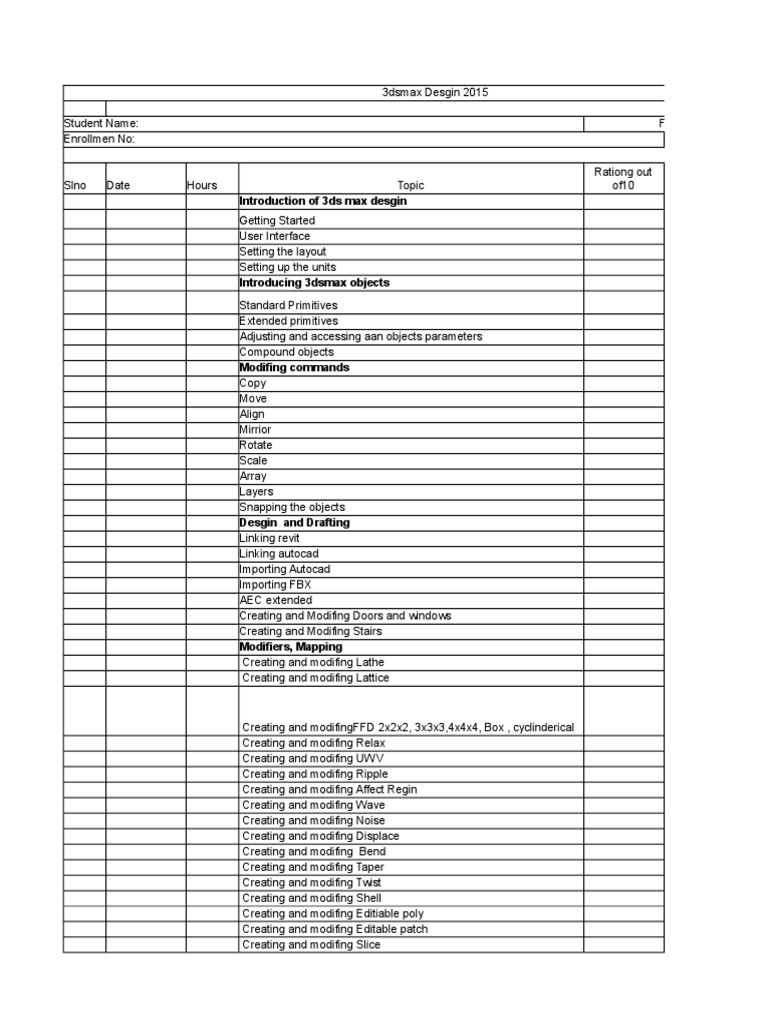 3dsmax Desgin 2015

Student Name: F
Enrollmen No:

| Slno | Date | Hours | Topic | Rationg out of10 |
|---|---|---|---|---|
| | | | **Introduction of 3ds max desgin** | |
| | | | Getting Started | |
| | | | User Interface | |
| | | | Setting the layout | |
| | | | Setting up the units | |
| | | | **Introducing 3dsmax objects** | |
| | | | Standard Primitives | |
| | | | Extended primitives | |
| | | | Adjusting and accessing aan objects parameters | |
| | | | Compound objects | |
| | | | **Modifing commands** | |
| | | | Copy | |
| | | | Move | |
| | | | Align | |
| | | | Mirrior | |
| | | | Rotate | |
| | | | Scale | |
| | | | Array | |
| | | | Layers | |
| | | | Snapping the objects | |
| | | | **Desgin and Drafting** | |
| | | | Linking revit | |
| | | | Linking autocad | |
| | | | Importing Autocad | |
| | | | Importing FBX | |
| | | | AEC extended | |
| | | | Creating and Modifing Doors and windows | |
| | | | Creating and Modifing Stairs | |
| | | | **Modifiers, Mapping** | |
| | | | Creating and modifing Lathe | |
| | | | Creating and modifing Lattice | |
| | | | Creating and modifingFFD 2x2x2, 3x3x3,4x4x4, Box , cyclinderical | |
| | | | Creating and modifing Relax | |
| | | | Creating and modifing UWV | |
| | | | Creating and modifing Ripple | |
| | | | Creating and modifing Affect Regin | |
| | | | Creating and modifing Wave | |
| | | | Creating and modifing Noise | |
| | | | Creating and modifing Displace | |
| | | | Creating and modifing Bend | |
| | | | Creating and modifing Taper | |
| | | | Creating and modifing Twist | |
| | | | Creating and modifing Shell | |
| | | | Creating and modifing Editiable poly | |
| | | | Creating and modifing Editable patch | |
| | | | Creating and modifing Slice | |